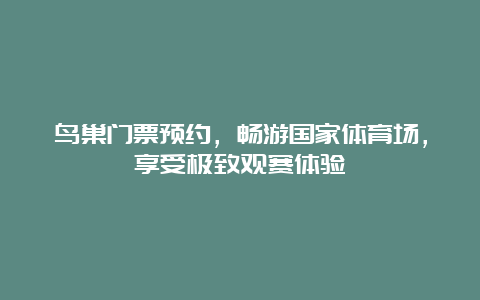 鸟巢门票预约，畅游国家体育场，享受极致观赛体验